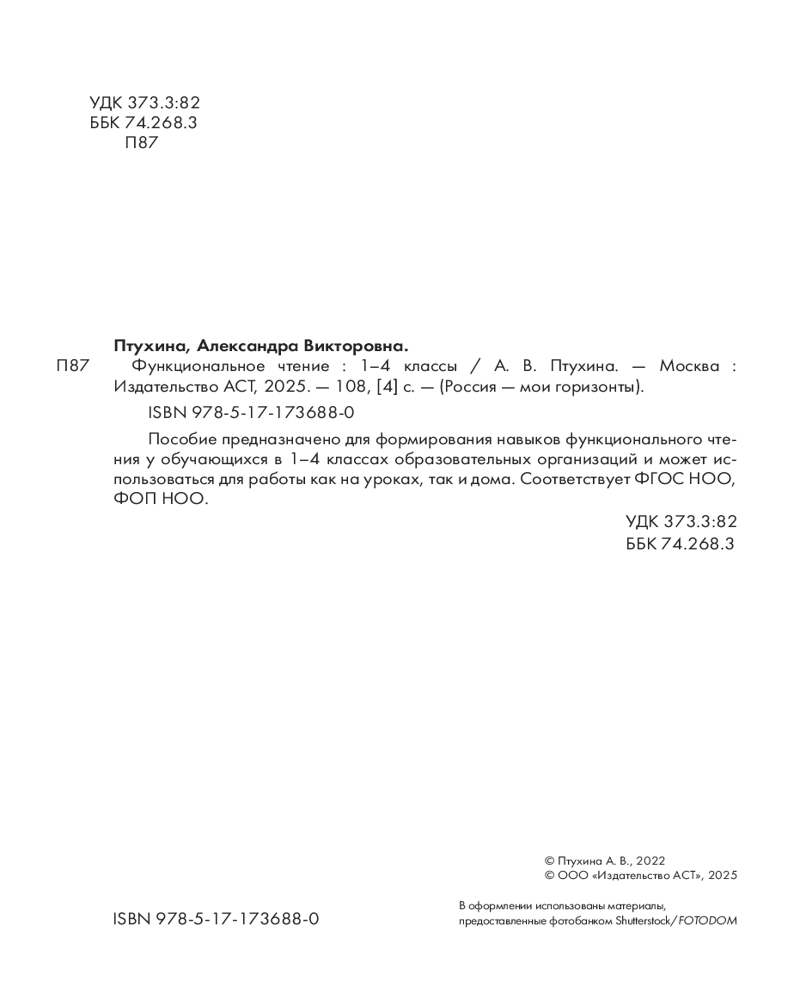 УДК 373.3:82
ББК 74.268.3
П87

Птухина, Александра Викторовна.

П87 Функциональное чтение : 1–4 классы / А. В. Птухина. — Москва : Издательство АСТ, 2025. — 108, [4] с. — (Россия — мои горизонты).

ISBN 978-5-17-173688-0

Пособие предназначено для формирования навыков функционального чтения у обучающихся в 1–4 классах образовательных организаций и может использоваться для работы как на уроках, так и дома. Соответствует ФГОС НОО, ФОП НОО.

УДК 373.3:82
ББК 74.268.3

© Птухина А. В., 2022
© ООО «Издательство АСТ», 2025

ISBN 978-5-17-173688-0

В оформлении использованы материалы, предоставленные фотобанком Shutterstock/FOTODOM